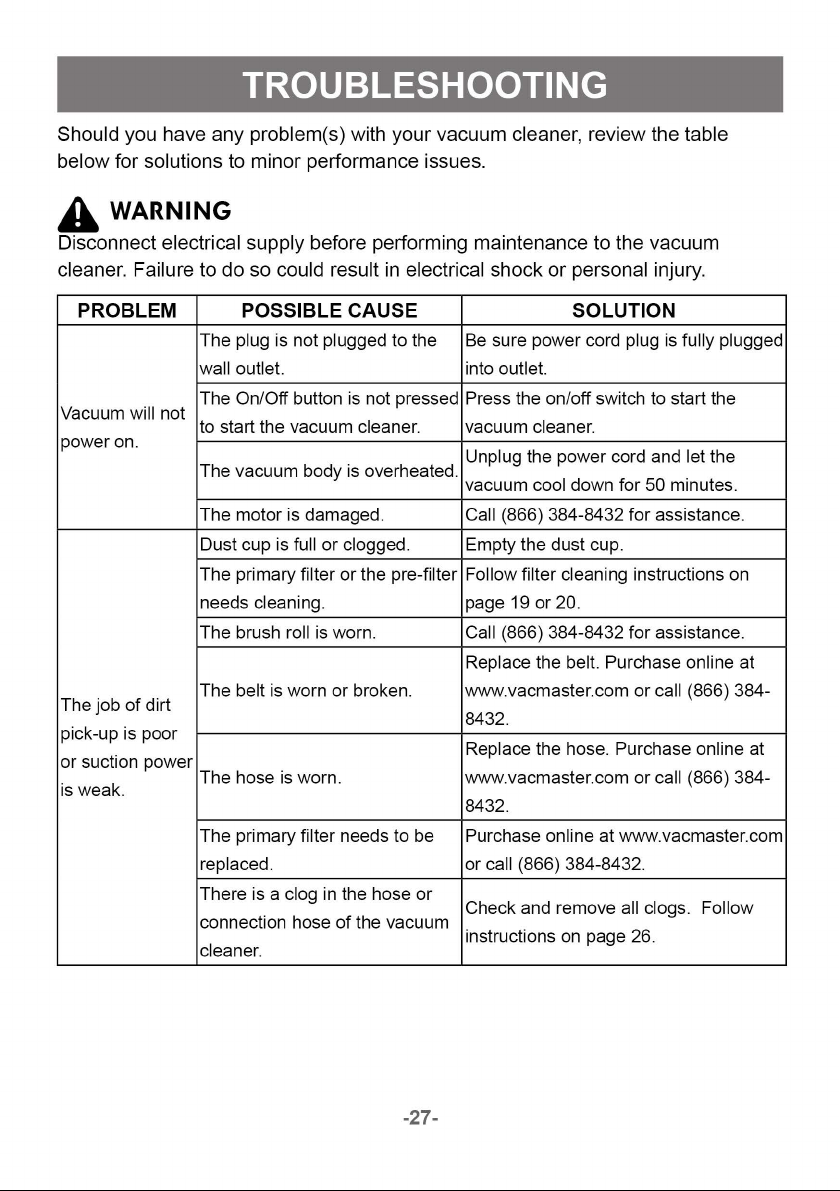 TROUBLESHOOTING

Should you have any problem(s) with your vacuum cleaner, review the table below for solutions to minor performance issues.

WARNING
Disconnect electrical supply before performing maintenance to the vacuum cleaner. Failure to do so could result in electrical shock or personal injury.

| PROBLEM | POSSIBLE CAUSE | SOLUTION |
|---|---|---|
| Vacuum will not power on. | The plug is not plugged to the wall outlet. | Be sure power cord plug is fully plugged into outlet. |
| | The On/Off button is not pressed to start the vacuum cleaner. | Press the on/off switch to start the vacuum cleaner. |
| | The vacuum body is overheated. | Unplug the power cord and let the vacuum cool down for 50 minutes. |
| | The motor is damaged. | Call (866) 384-8432 for assistance. |
| The job of dirt pick-up is poor or suction power is weak. | Dust cup is full or clogged. | Empty the dust cup. |
| | The primary filter or the pre-filter needs cleaning. | Follow filter cleaning instructions on page 19 or 20. |
| | The brush roll is worn. | Call (866) 384-8432 for assistance. |
| | The belt is worn or broken. | Replace the belt. Purchase online at www.vacmaster.com or call (866) 384-8432. |
| | The hose is worn. | Replace the hose. Purchase online at www.vacmaster.com or call (866) 384-8432. |
| | The primary filter needs to be replaced. | Purchase online at www.vacmaster.com or call (866) 384-8432. |
| | There is a clog in the hose or connection hose of the vacuum cleaner. | Check and remove all clogs. Follow instructions on page 26. |

-27-